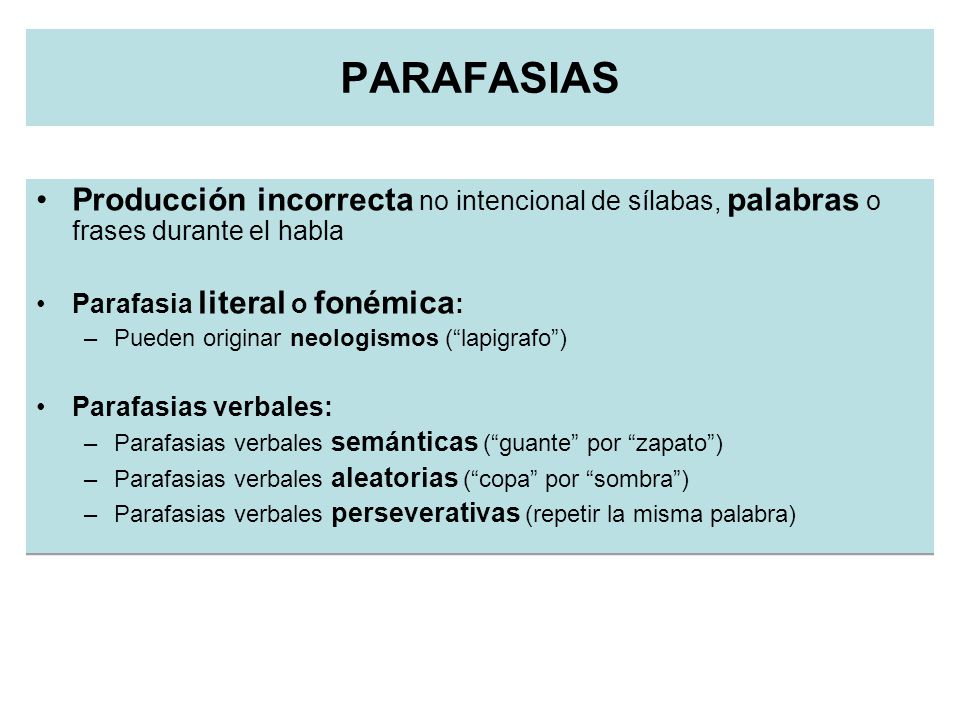 PARAFASIAS

• Producción incorrecta no intencional de sílabas, palabras o frases durante el habla

• Parafasia literal o fonémica:
– Pueden originar neologismos (“lapigrafo”)

• Parafasias verbales:
– Parafasias verbales semánticas (“guante” por “zapato”)
– Parafasias verbales aleatorias (“copa” por “sombra”)
– Parafasias verbales perseverativas (repetir la misma palabra)